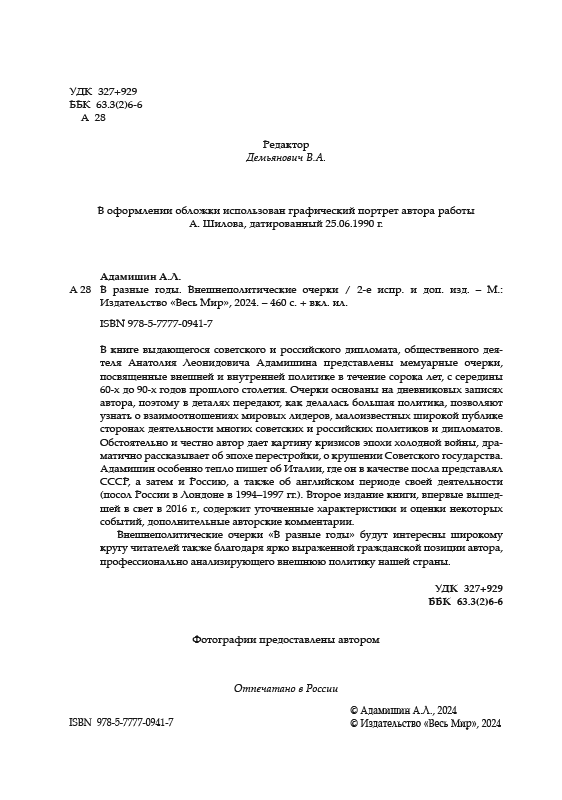 УДК 327+929
ББК 63.3(2)6-6
А 28

Редактор
Демьянович В.А.

В оформлении обложки использован графический портрет автора работы А. Шилова, датированный 25.06.1990 г.

Адамишин А.Л.

А 28 В разные годы. Внешнеполитические очерки / 2-е испр. и доп. изд. – М.: Издательство «Весь Мир», 2024. – 460 с. + вкл. ил.

ISBN 978-5-7777-0941-7

В книге выдающегося советского и российского дипломата, общественного деятеля Анатолия Леонидовича Адамишина представлены мемуарные очерки, посвященные внешней и внутренней политике в течение сорока лет, с середины 60-х до 90-х годов прошлого столетия. Очерки основаны на дневниковых записях автора, поэтому в деталях передают, как делалась большая политика, позволяют узнать о взаимоотношениях мировых лидеров, малоизвестных широкой публике сторонах деятельности многих советских и российских политиков и дипломатов. Обстоятельно и честно автор дает картину кризисов эпохи холодной войны, драматично рассказывает об эпохе перестройки, о крушении Советского государства. Адамишин особенно тепло пишет об Италии, где он в качестве посла представлял СССР, а затем и Россию, а также об английском периоде своей деятельности (посол России в Лондоне в 1994–1997 гг.). Второе издание книги, впервые вышедшей в свет в 2016 г., содержит уточненные характеристики и оценки некоторых событий, дополнительные авторские комментарии.

Внешнеполитические очерки «В разные годы» будут интересны широкому кругу читателей также благодаря ярко выраженной гражданской позиции автора, профессионально анализирующего внешнюю политику нашей страны.

УДК 327+929
ББК 63.3(2)6-6

Фотографии предоставлены автором

Отпечатано в России

ISBN 978-5-7777-0941-7

© Адамишин А.Л., 2024
© Издательство «Весь Мир», 2024